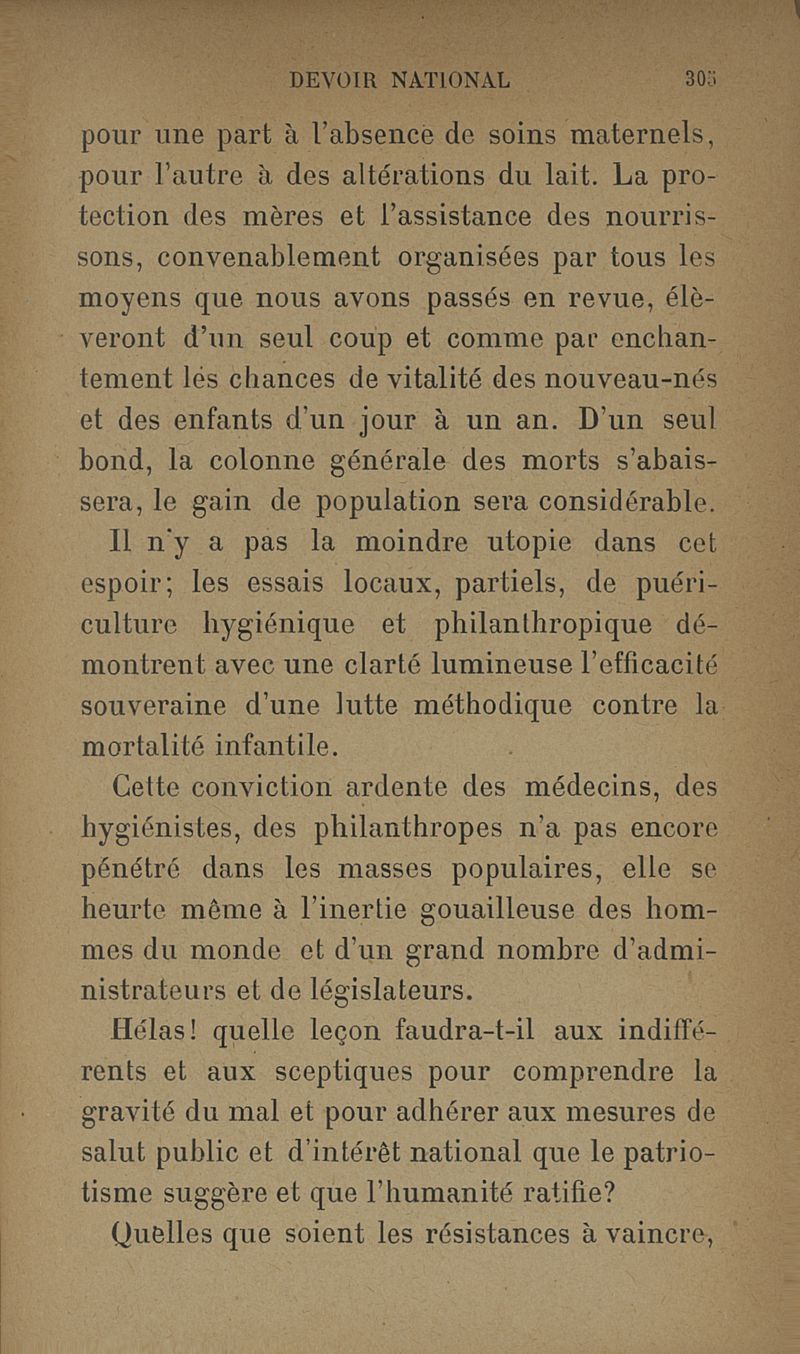 DEVOIR NATIONAL 305

pour une part à l'absence de soins maternels, pour l'autre à des altérations du lait. La protection des mères et l'assistance des nourrissons, convenablement organisées par tous les moyens que nous avons passés en revue, élèveront d'un seul coup et comme par enchantement les chances de vitalité des nouveau-nés et des enfants d'un jour à un an. D'un seul bond, la colonne générale des morts s'abaissera, le gain de population sera considérable.

Il n'y a pas la moindre utopie dans cet espoir; les essais locaux, partiels, de puériculture hygiénique et philanthropique démontrent avec une clarté lumineuse l'efficacité souveraine d'une lutte méthodique contre la mortalité infantile.

Cette conviction ardente des médecins, des hygiénistes, des philanthropes n'a pas encore pénétré dans les masses populaires, elle se heurte même à l'inertie gouailleuse des hommes du monde et d'un grand nombre d'administrateurs et de législateurs.

Hélas! quelle leçon faudra-t-il aux indifférents et aux sceptiques pour comprendre la gravité du mal et pour adhérer aux mesures de salut public et d'intérêt national que le patriotisme suggère et que l'humanité ratifie?

Quelles que soient les résistances à vaincre,